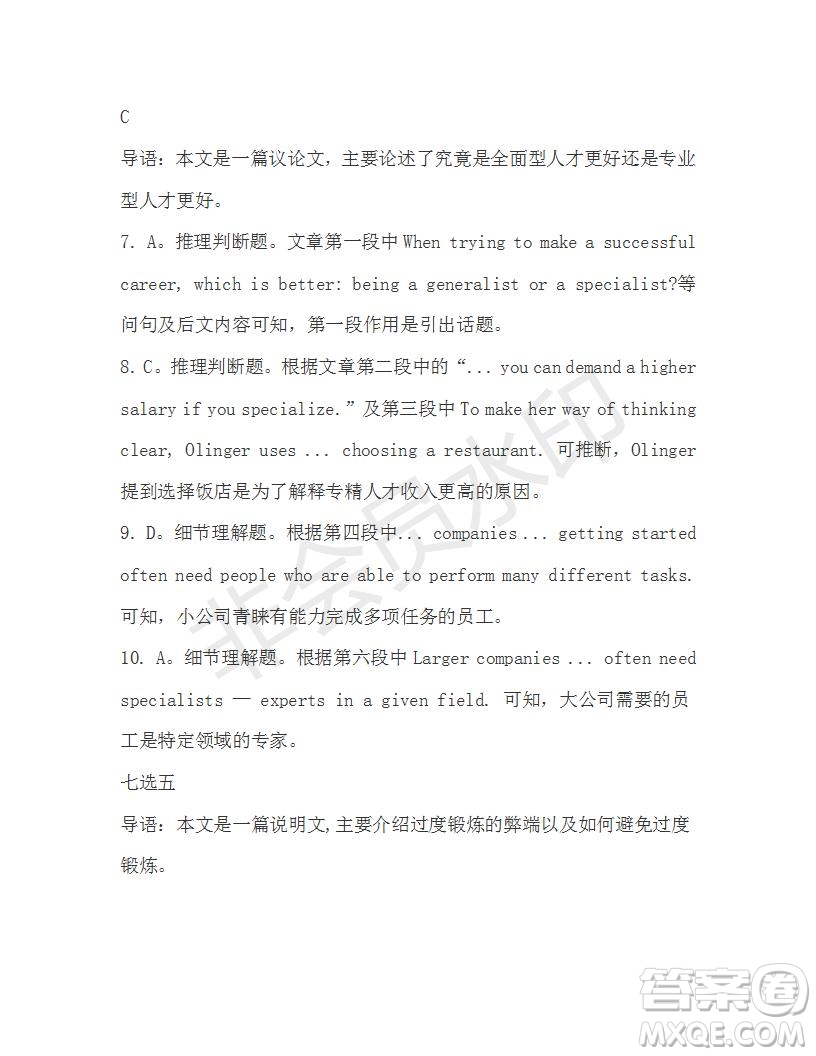 C

导语：本文是一篇议论文，主要论述了究竟是全面型人才更好还是专业型人才更好。

7. A。推理判断题。文章第一段中 When trying to make a successful career, which is better: being a generalist or a specialist?等问句及后文内容可知，第一段作用是引出话题。

8. C。推理判断题。根据文章第二段中的“... you can demand a higher salary if you specialize.”及第三段中 To make her way of thinking clear, Olinger uses ... choosing a restaurant. 可推断，Olinger 提到选择饭店是为了解释专精人才收入更高的原因。

9. D。细节理解题。根据第四段中... companies ... getting started often need people who are able to perform many different tasks. 可知，小公司青睐有能力完成多项任务的员工。

10. A。细节理解题。根据第六段中 Larger companies ... often need specialists — experts in a given field. 可知，大公司需要的员工是特定领域的专家。

七选五

导语：本文是一篇说明文，主要介绍过度锻炼的弊端以及如何避免过度锻炼。

非会员水印

答案圈
MXQE.COM